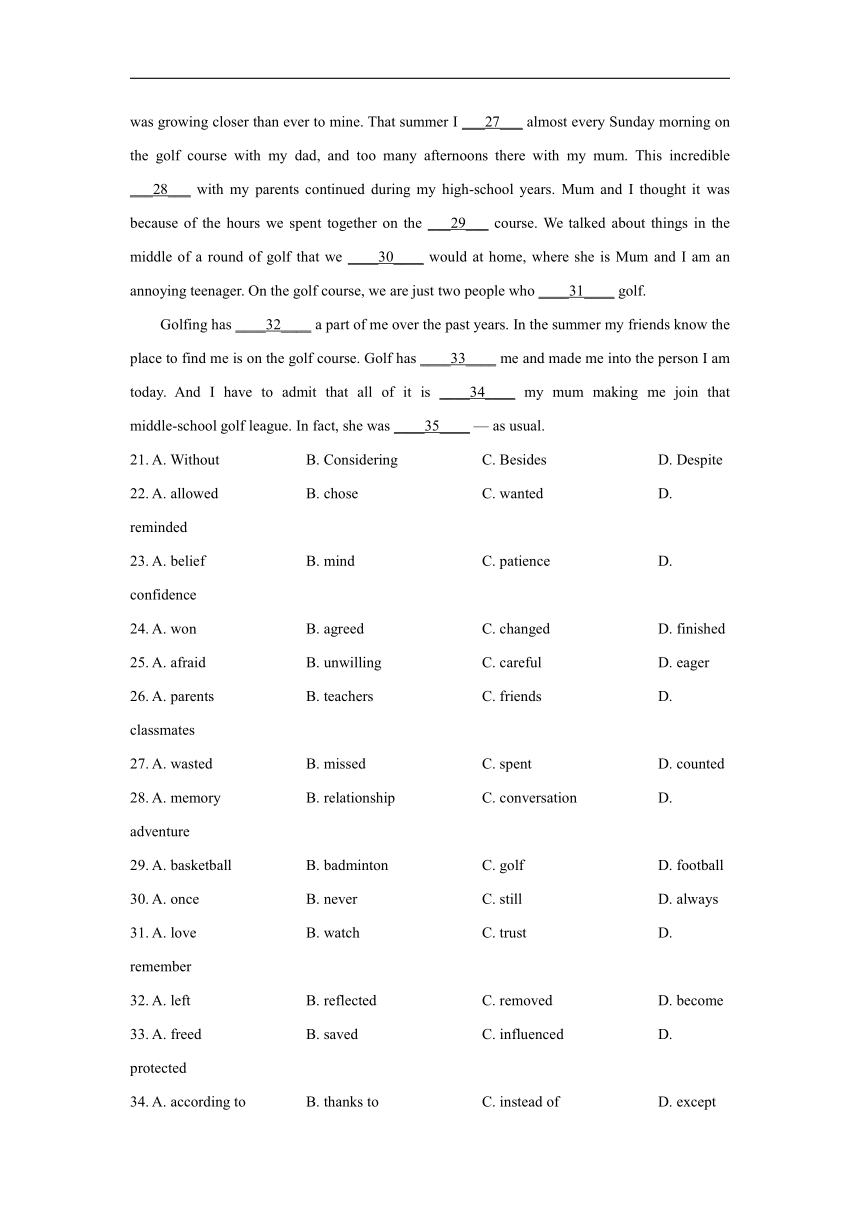 was growing closer than ever to mine. That summer I ___27___ almost every Sunday morning on the golf course with my dad, and too many afternoons there with my mum. This incredible ___28___ with my parents continued during my high-school years. Mum and I thought it was because of the hours we spent together on the ___29___ course. We talked about things in the middle of a round of golf that we ____30____ would at home, where she is Mum and I am an annoying teenager. On the golf course, we are just two people who ____31____ golf.

Golfing has ____32____ a part of me over the past years. In the summer my friends know the place to find me is on the golf course. Golf has ____33____ me and made me into the person I am today. And I have to admit that all of it is ____34____ my mum making me join that middle-school golf league. In fact, she was ____35____ — as usual.

21. A. Without B. Considering C. Besides D. Despite

22. A. allowed B. chose C. wanted D. reminded

23. A. belief B. mind C. patience D. confidence

24. A. won B. agreed C. changed D. finished

25. A. afraid B. unwilling C. careful D. eager

26. A. parents B. teachers C. friends D. classmates

27. A. wasted B. missed C. spent D. counted

28. A. memory B. relationship C. conversation D. adventure

29. A. basketball B. badminton C. golf D. football

30. A. once B. never C. still D. always

31. A. love B. watch C. trust D. remember

32. A. left B. reflected C. removed D. become

33. A. freed B. saved C. influenced D. protected

34. A. according to B. thanks to C. instead of D. except